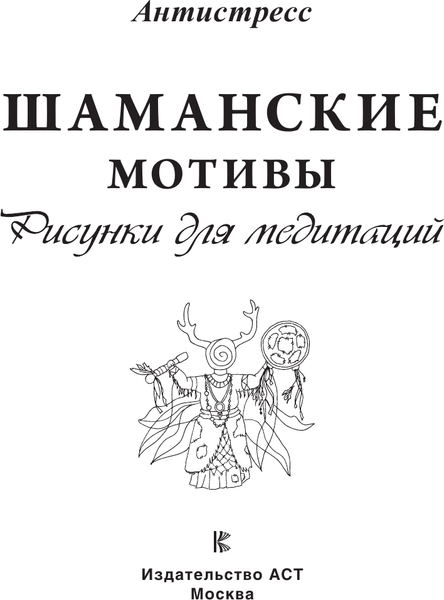 Антистресс

ШАМАНСКИЕ
МОТИВЫ

Рисунки для медитаций

Издательство АСТ
Москва